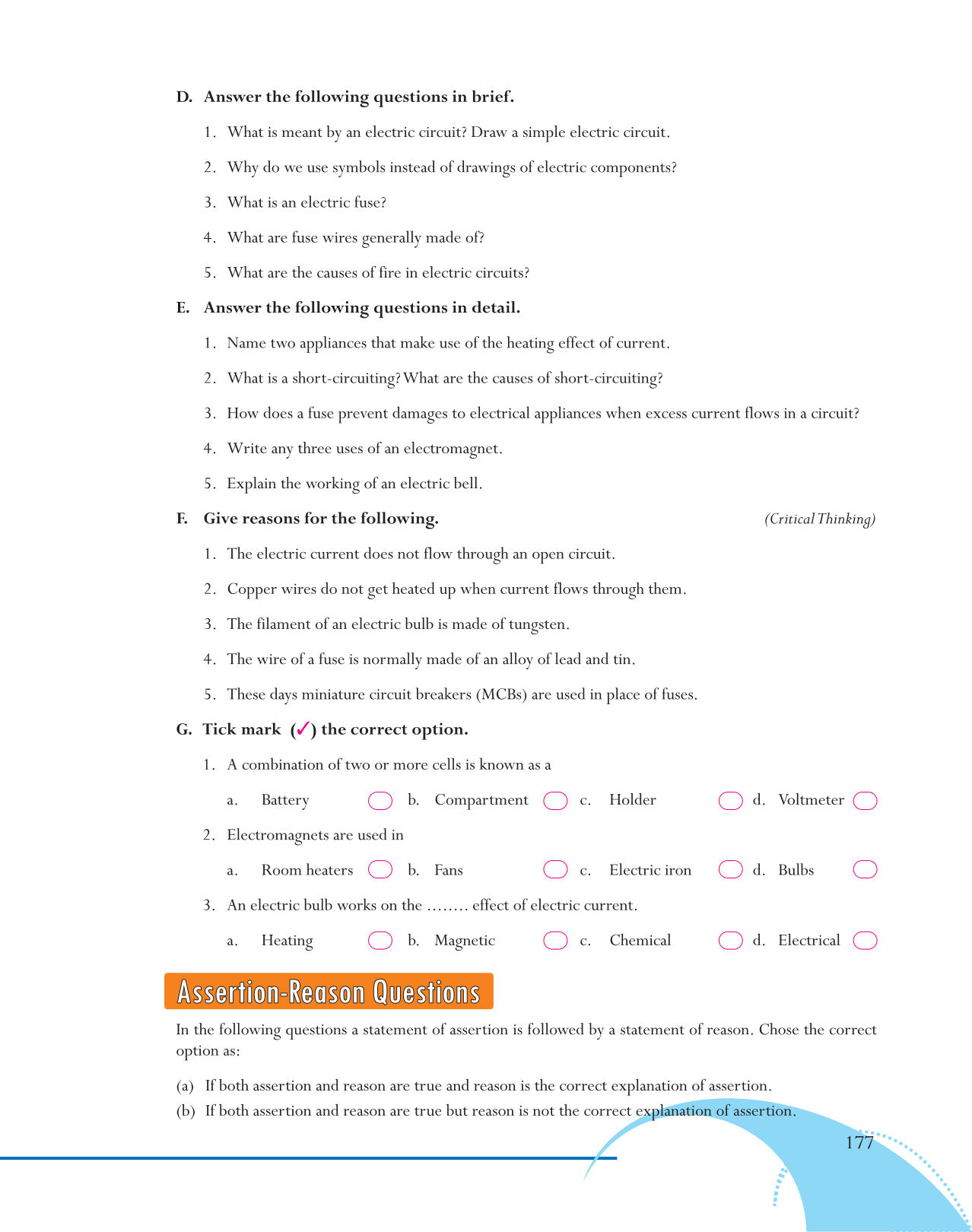 D. Answer the following questions in brief.

1. What is meant by an electric circuit? Draw a simple electric circuit.

2. Why do we use symbols instead of drawings of electric components?

3. What is an electric fuse?

4. What are fuse wires generally made of?

5. What are the causes of fire in electric circuits?

E. Answer the following questions in detail.

1. Name two appliances that make use of the heating effect of current.

2. What is a short-circuiting? What are the causes of short-circuiting?

3. How does a fuse prevent damages to electrical appliances when excess current flows in a circuit?

4. Write any three uses of an electromagnet.

5. Explain the working of an electric bell.

F. Give reasons for the following. (Critical Thinking)

1. The electric current does not flow through an open circuit.

2. Copper wires do not get heated up when current flows through them.

3. The filament of an electric bulb is made of tungsten.

4. The wire of a fuse is normally made of an alloy of lead and tin.

5. These days miniature circuit breakers (MCBs) are used in place of fuses.

G. Tick mark (✓) the correct option.

1. A combination of two or more cells is known as a

a. Battery b. Compartment c. Holder d. Voltmeter

2. Electromagnets are used in

a. Room heaters b. Fans c. Electric iron d. Bulbs

3. An electric bulb works on the ........ effect of electric current.

a. Heating b. Magnetic c. Chemical d. Electrical

Assertion-Reason Questions

In the following questions a statement of assertion is followed by a statement of reason. Chose the correct option as:

(a) If both assertion and reason are true and reason is the correct explanation of assertion.

(b) If both assertion and reason are true but reason is not the correct explanation of assertion.

177